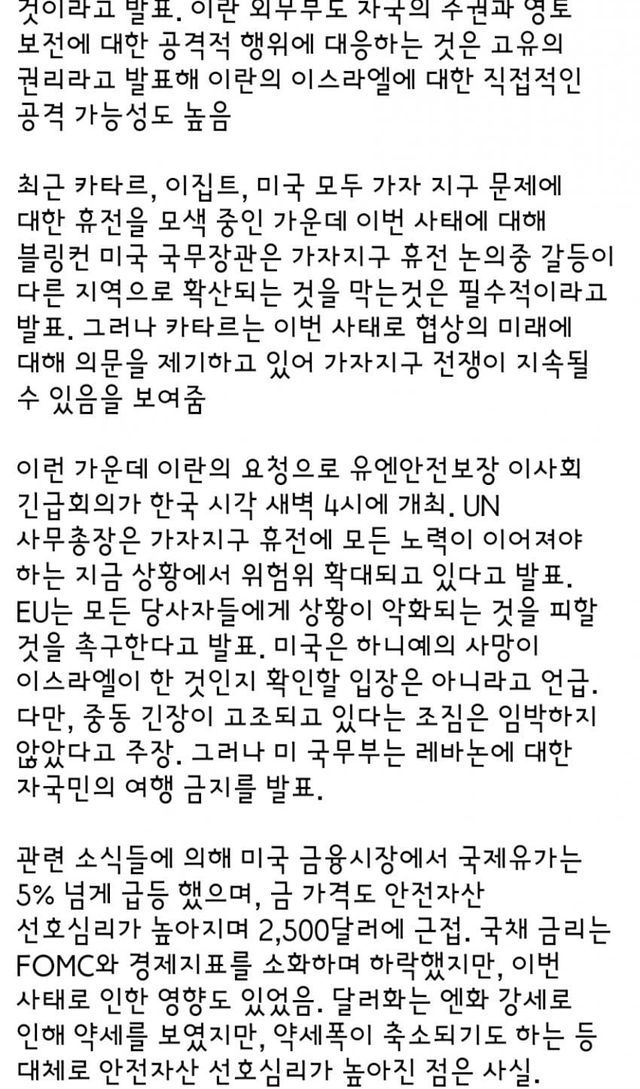 것이라고 발표. 이란 외무부도 자국의 주권과 영토 보전에 대한 공격적 행위에 대응하는 것은 고유의 권리라고 발표해 이란의 이스라엘에 대한 직접적인 공격 가능성도 높음

최근 카타르, 이집트, 미국 모두 가자 지구 문제에 대한 휴전을 모색 중인 가운데 이번 사태에 대해 블링컨 미국 국무장관은 가자지구 휴전 논의중 갈등이 다른 지역으로 확산되는 것을 막는것은 필수적이라고 발표. 그러나 카타르는 이번 사태로 협상의 미래에 대해 의문을 제기하고 있어 가자지구 전쟁이 지속될 수 있음을 보여줌

이런 가운데 이란의 요청으로 유엔안전보장 이사회 긴급회의가 한국 시각 새벽 4시에 개최. UN 사무총장은 가자지구 휴전에 모든 노력이 이어져야 하는 지금 상황에서 위험위 확대되고 있다고 발표. EU는 모든 당사자들에게 상황이 악화되는 것을 피할 것을 촉구한다고 발표. 미국은 하니예의 사망이 이스라엘이 한 것인지 확인할 입장은 아니라고 언급. 다만, 중동 긴장이 고조되고 있다는 조짐은 임박하지 않았다고 주장. 그러나 미 국무부는 레바논에 대한 자국민의 여행 금지를 발표.

관련 소식들에 의해 미국 금융시장에서 국제유가는 5% 넘게 급등 했으며, 금 가격도 안전자산 선호심리가 높아지며 2,500달러에 근접. 국채 금리는 FOMC와 경제지표를 소화하며 하락했지만, 이번 사태로 인한 영향도 있었음. 달러화는 엔화 강세로 인해 약세를 보였지만, 약세폭이 축소되기도 하는 등 대체로 안전자산 선호심리가 높아진 점은 사실.